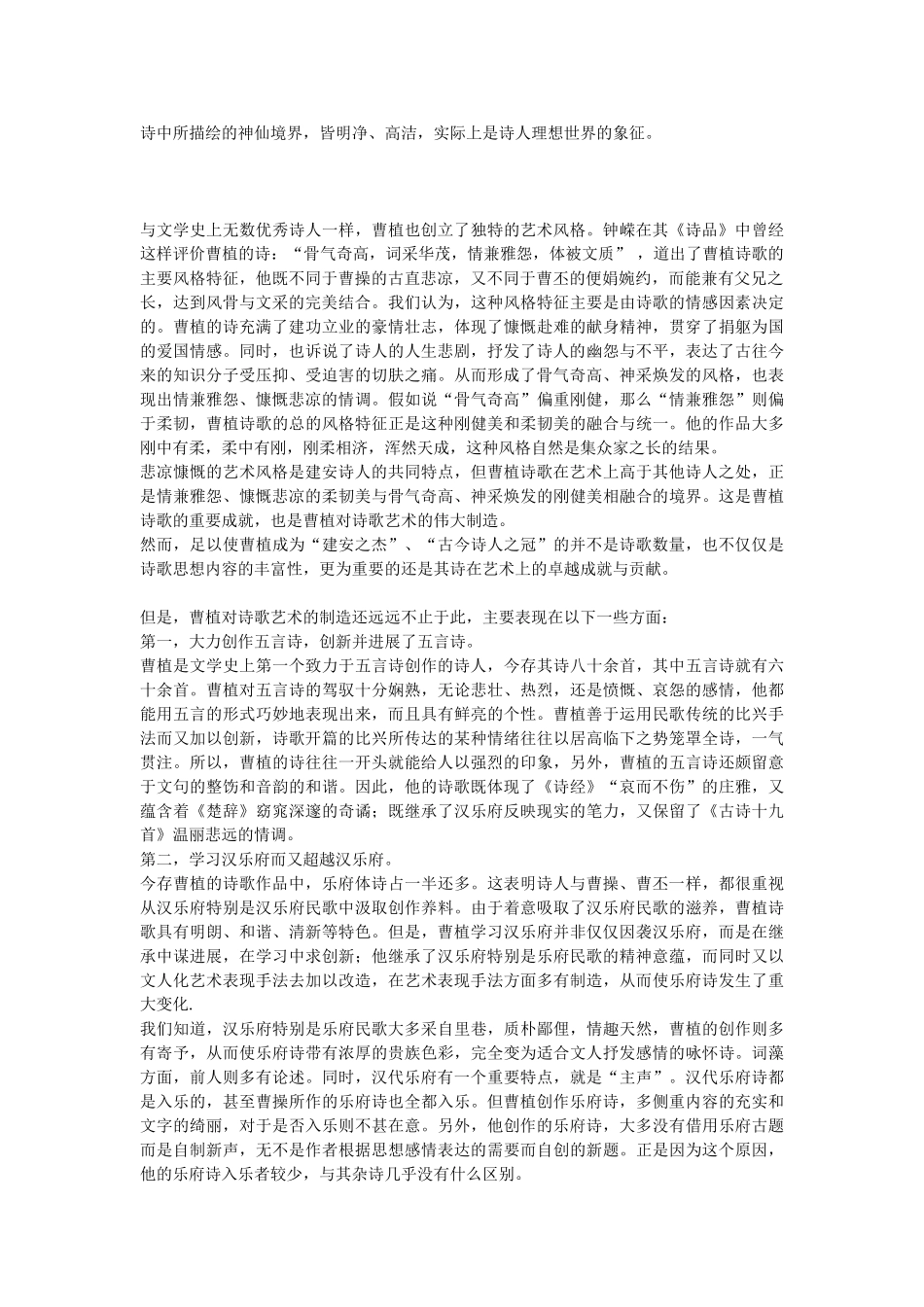 诗中所描绘的神仙境界，皆明净、高洁，实际上是诗人理想世界的象征。

与文学史上无数优秀诗人一样，曹植也创立了独特的艺术风格。钟嵘在其《诗品》中曾经这样评价曹植的诗：“骨气奇高，词采华茂，情兼雅怨，体被文质”，道出了曹植诗歌的主要风格特征，他既不同于曹操的古直悲凉，又不同于曹丕的便娟婉约，而能兼有父兄之长，达到风骨与文采的完美结合。我们认为，这种风格特征主要是由诗歌的情感因素决定的。曹植的诗充满了建功立业的豪情壮志，体现了慷慨赴难的献身精神，贯穿了捐躯为国的爱国情感。同时，也诉说了诗人的人生悲剧，抒发了诗人的幽怨与不平，表达了古往今来的知识分子受压抑、受迫害的切肤之痛。从而形成了骨气奇高、神采焕发的风格，也表现出情兼雅怨、慷慨悲凉的情调。假如说“骨气奇高”偏重刚健，那么“情兼雅怨”则偏于柔韧，曹植诗歌的总的风格特征正是这种刚健美和柔韧美的融合与统一。他的作品大多刚中有柔，柔中有刚，刚柔相济，浑然天成，这种风格自然是集众家之长的结果。
悲凉慷慨的艺术风格是建安诗人的共同特点，但曹植诗歌在艺术上高于其他诗人之处，正是情兼雅怨、慷慨悲凉的柔韧美与骨气奇高、神采焕发的刚健美相融合的境界。这是曹植诗歌的重要成就，也是曹植对诗歌艺术的伟大制造。
然而，足以使曹植成为“建安之杰”、“古今诗人之冠”的并不是诗歌数量，也不仅仅是诗歌思想内容的丰富性，更为重要的还是其诗在艺术上的卓越成就与贡献。

但是，曹植对诗歌艺术的制造还远远不止于此，主要表现在以下一些方面：
第一，大力创作五言诗，创新并进展了五言诗。
曹植是文学史上第一个致力于五言诗创作的诗人，今存其诗八十余首，其中五言诗就有六十余首。曹植对五言诗的驾驭十分娴熟，无论悲壮、热烈，还是愤慨、哀怨的感情，他都能用五言的形式巧妙地表现出来，而且具有鲜亮的个性。曹植善于运用民歌传统的比兴手法而又加以创新，诗歌开篇的比兴所传达的某种情绪往往以居高临下之势笼罩全诗，一气贯注。所以，曹植的诗往往一开头就能给人以强烈的印象，另外，曹植的五言诗还颇留意于文句的整饬和音韵的和谐。因此，他的诗歌既体现了《诗经》“哀而不伤”的庄雅，又蕴含着《楚辞》窈窕深邃的奇谲；既继承了汉乐府反映现实的笔力，又保留了《古诗十九首》温丽悲远的情调。
第二，学习汉乐府而又超越汉乐府。
今存曹植的诗歌作品中，乐府体诗占一半还多。这表明诗人与曹操、曹丕一样，都很重视从汉乐府特别是汉乐府民歌中汲取创作养料。由于着意吸取了汉乐府民歌的滋养，曹植诗歌具有明朗、和谐、清新等特色。但是，曹植学习汉乐府并非仅仅因袭汉乐府，而是在继承中谋进展，在学习中求创新；他继承了汉乐府特别是乐府民歌的精神意蕴，而同时又以文人化艺术表现手法去加以改造，在艺术表现手法方面多有制造，从而使乐府诗发生了重大变化.
我们知道，汉乐府特别是乐府民歌大多采自里巷，质朴鄙俚，情趣天然，曹植的创作则多有寄予，从而使乐府诗带有浓厚的贵族色彩，完全变为适合文人抒发感情的咏怀诗。词藻方面，前人则多有论述。同时，汉代乐府有一个重要特点，就是“主声”。汉代乐府诗都是入乐的，甚至曹操所作的乐府诗也全都入乐。但曹植创作乐府诗，多侧重内容的充实和文字的绮丽，对于是否入乐则不甚在意。另外，他创作的乐府诗，大多没有借用乐府古题而是自制新声，无不是作者根据思想感情表达的需要而自创的新题。正是因为这个原因，他的乐府诗入乐者较少，与其杂诗几乎没有什么区别。